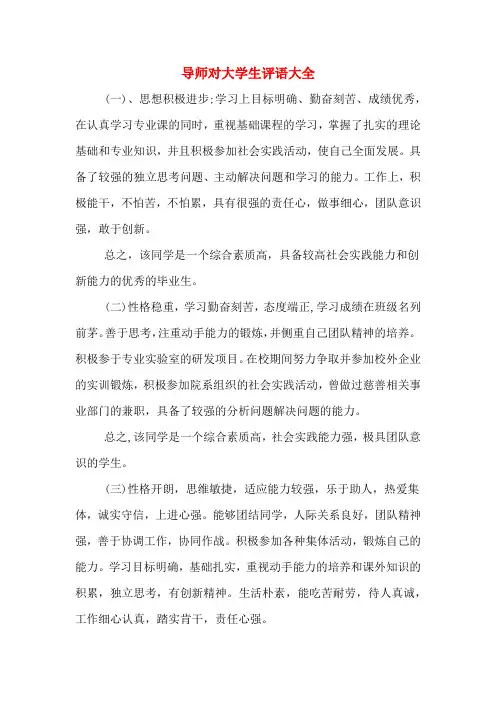 导师对大学生评语大全

(一)、思想积极进步;学习上目标明确、勤奋刻苦、成绩优秀,在认真学习专业课的同时,重视基础课程的学习,掌握了扎实的理论基础和专业知识,并且积极参加社会实践活动,使自己全面发展。具备了较强的独立思考问题、主动解决问题和学习的能力。工作上,积极能干,不怕苦,不怕累,具有很强的责任心,做事细心,团队意识强,敢于创新。

总之,该同学是一个综合素质高,具备较高社会实践能力和创新能力的优秀的毕业生。

(二)性格稳重,学习勤奋刻苦,态度端正,学习成绩在班级名列前茅。善于思考,注重动手能力的锻炼,并侧重自己团队精神的培养。积极参于专业实验室的研发项目。在校期间努力争取并参加校外企业的实训锻炼,积极参加院系组织的社会实践活动,曾做过慈善相关事业部门的兼职,具备了较强的分析问题解决问题的能力。

总之,该同学是一个综合素质高,社会实践能力强,极具团队意识的学生。

(三)性格开朗,思维敏捷,适应能力较强,乐于助人,热爱集体,诚实守信,上进心强。能够团结同学,人际关系良好,团队精神强,善于协调工作,协同作战。积极参加各种集体活动,锻炼自己的能力。学习目标明确,基础扎实,重视动手能力的培养和课外知识的积累,独立思考,有创新精神。生活朴素,能吃苦耐劳,待人真诚,工作细心认真,踏实肯干,责任心强。